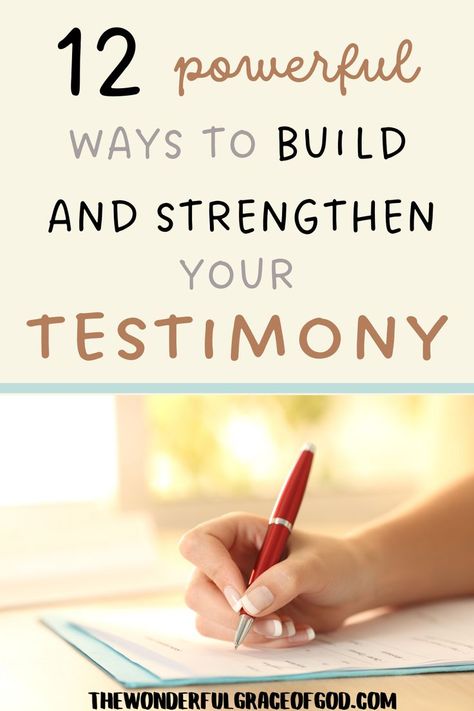 12 powerful WAYS TO BUILD AND STRENGTHEN YOUR TESTIMONY

THEWONDERFULGRACEOFGOD.COM